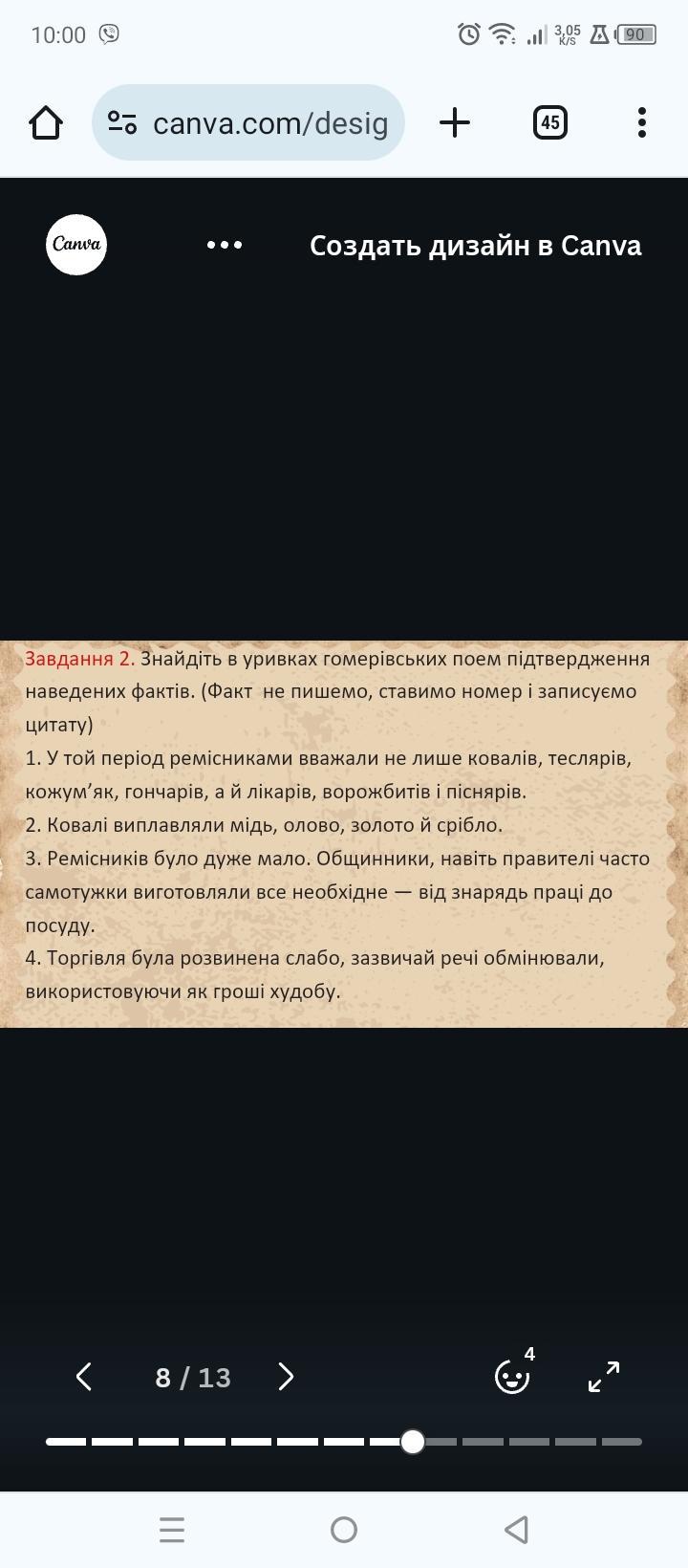 10:00

3,05 K/S 90

canva.com/desig

45

Canva

Создать дизайн в Canva

Завдання 2. Знайдіть в уривках гомерівських поем підтвердження наведених фактів. (Факт не пишемо, ставимо номер і записуємо цитату)
1. У той період ремісниками вважали не лише ковалів, теслярів, кожум'як, гончарів, а й лікарів, ворожбитів і піснярів.
2. Ковалі виплавляли мідь, олово, золото й срібло.
3. Ремісників було дуже мало. Общинники, навіть правителі часто самотужки виготовляли все необхідне — від знарядь праці до посуду.
4. Торгівля була розвинена слабо, зазвичай речі обмінювали, використовуючи як гроші худобу.

8 / 13

4